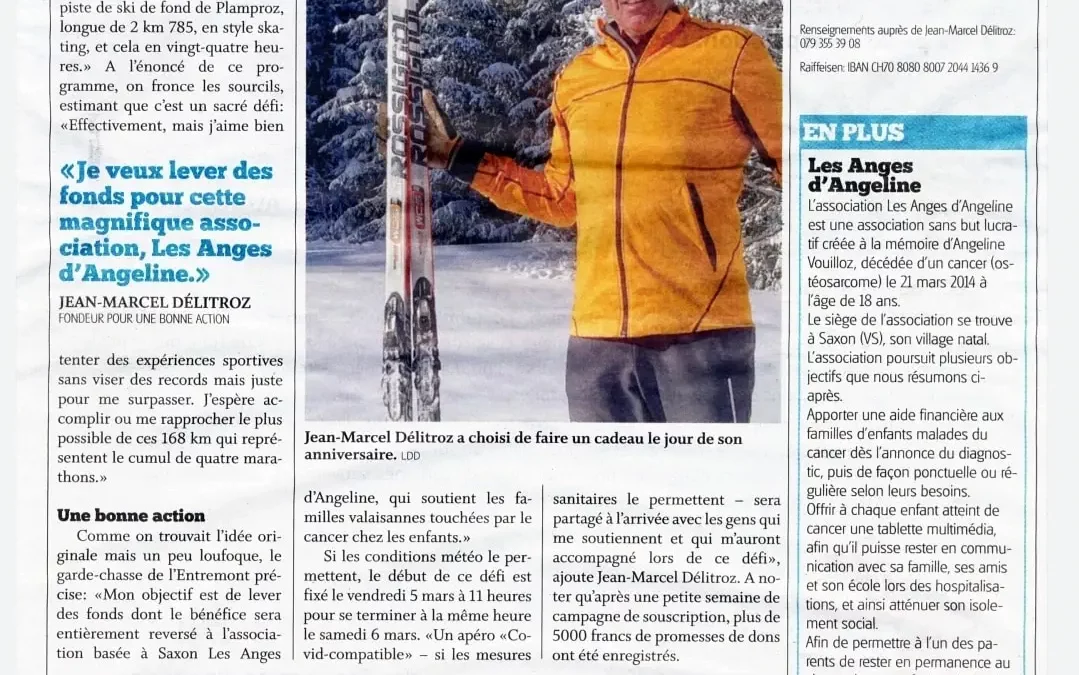 piste de ski de fond de Plamproz, longue de 2 km 785, en style skating, et cela en vingt-quatre heures.» A l'énoncé de ce programme, on fronce les sourcils, estimant que c'est un sacré défi: «Effectivement, mais j'aime bien

«Je veux lever des fonds pour cette magnifique association, Les Anges d'Angeline.»

JEAN-MARCEL DÉLITROZ
FONDEUR POUR UNE BONNE ACTION

tenter des expériences sportives sans viser des records mais juste pour me surpasser. J'espère accomplir ou me rapprocher le plus possible de ces 168 km qui représentent le cumul de quatre marathons.»

Une bonne action

Comme on trouvait l'idée originale mais un peu loufoque, le garde-chasse de l'Entremont précise: «Mon objectif est de lever des fonds dont le bénéfice sera entièrement reversé à l'association basée à Saxon Les Anges

ROSSIGNOL

Jean-Marcel Délitroz a choisi de faire un cadeau le jour de son anniversaire. LDD

d'Angeline, qui soutient les familles valaisannes touchées par le cancer chez les enfants.»

Si les conditions météo le permettent, le début de ce défi est fixé le vendredi 5 mars à 11 heures pour se terminer à la même heure le samedi 6 mars. «Un apéro «Covid-compatible» – si les mesures

sanitaires le permettent – sera partagé à l'arrivée avec les gens qui me soutiennent et qui m'auront accompagné lors de ce défi», ajoute Jean-Marcel Délitroz. A noter qu'après une petite semaine de campagne de souscription, plus de 5000 francs de promesses de dons ont été enregistrés.

Renseignements auprès de Jean-Marcel Délitroz: 079 355 39 08

Raiffeisen: IBAN CH70 8080 8007 2044 1436 9

EN PLUS

Les Anges d'Angeline

L'association Les Anges d'Angeline est une association sans but lucratif créée à la mémoire d'Angeline Vouilloz, décédée d'un cancer (ostéosarcome) le 21 mars 2014 à l'âge de 18 ans.
Le siège de l'association se trouve à Saxon (VS), son village natal.
L'association poursuit plusieurs objectifs que nous résumons ci-après.
Apporter une aide financière aux familles d'enfants malades du cancer dès l'annonce du diagnostic, puis de façon ponctuelle ou régulière selon leurs besoins.
Offrir à chaque enfant atteint de cancer une tablette multimédia, afin qu'il puisse rester en communication avec sa famille, ses amis et son école lors des hospitalisations, et ainsi atténuer son isolement social.
Afin de permettre à l'un des parents de rester en permanence au